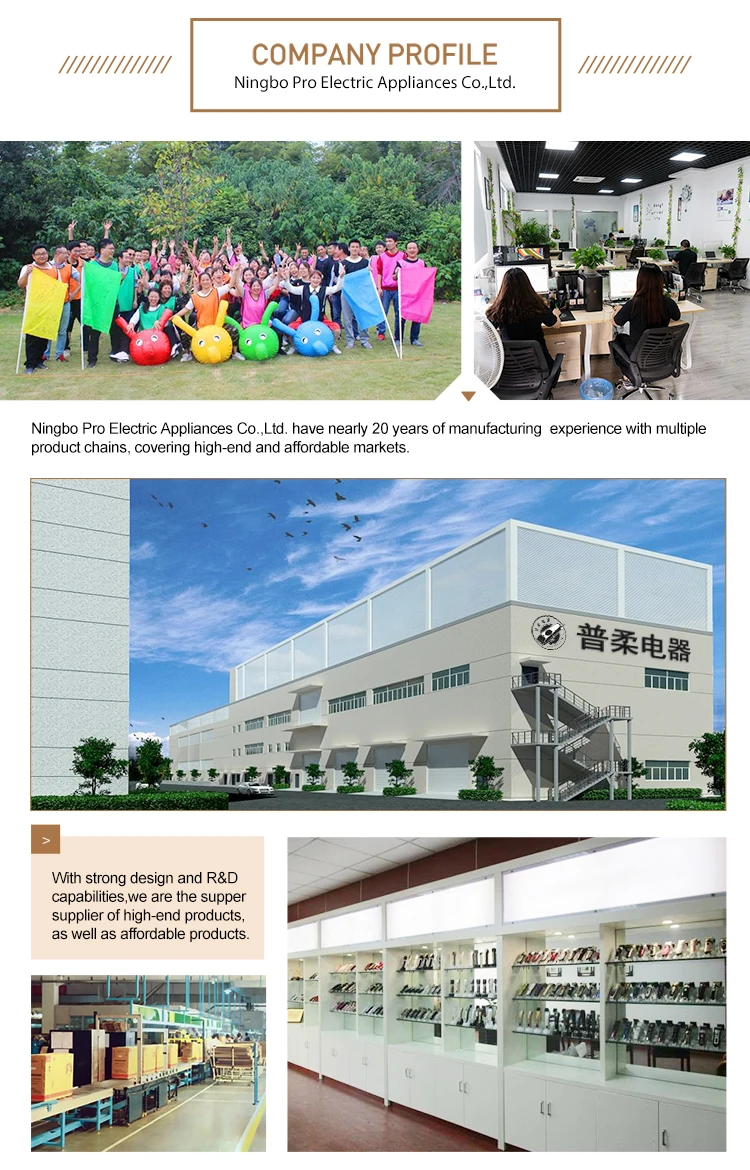 COMPANY PROFILE
Ningbo Pro Electric Appliances Co.,Ltd.

Ningbo Pro Electric Appliances Co.,Ltd. have nearly 20 years of manufacturing experience with multiple product chains, covering high-end and affordable markets.

普柔电器

>

With strong design and R&D capabilities,we are the supper supplier of high-end products, as well as affordable products.